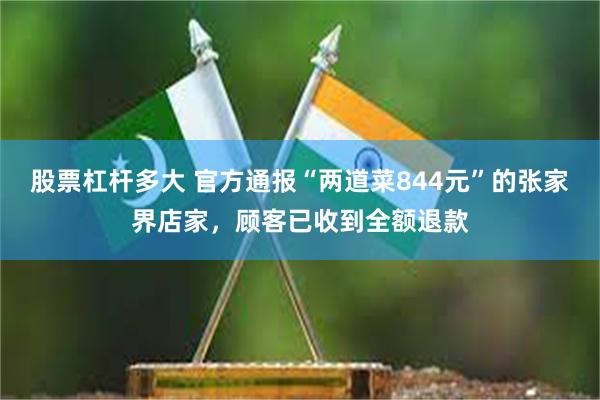 股票杠杆多大 官方通报“两道菜844元”的张家界店家，顾客已收到全额退款